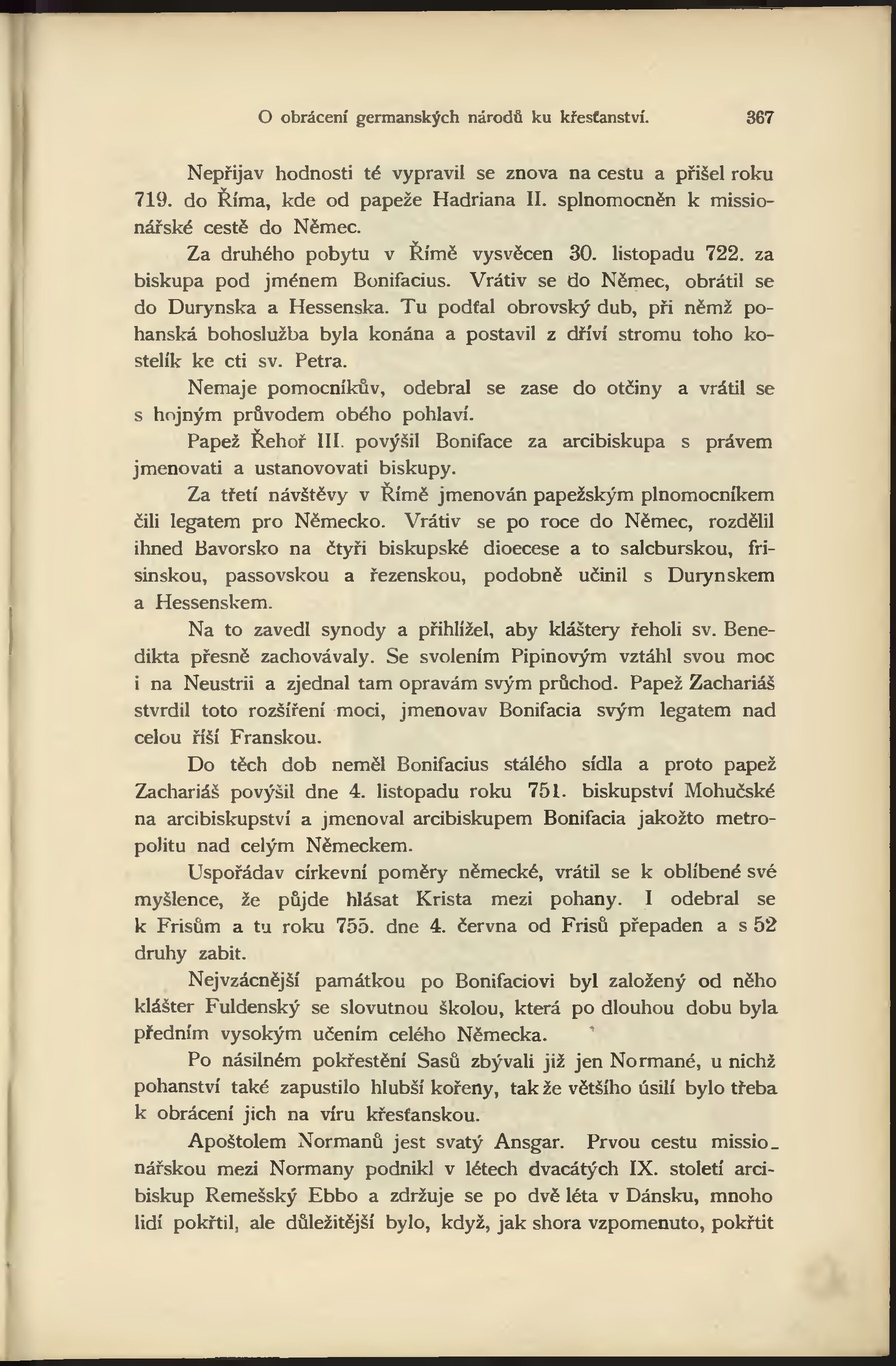 O obrácení germanských národů ku křesťanství. 367

Nepřijav hodnosti té vypravil se znova na cestu a přišel roku 719. do Říma, kde od papeže Hadriana II. splnomocněn k missionářské cestě do Němec.

Za druhého pobytu v Římě vysvěcen 30. listopadu 722. za biskupa pod jménem Bonifacius. Vrátiv se do Němec, obrátil se do Durynska a Hessenska. Tu podťal obrovský dub, při němž pohanská bohoslužba byla konána a postavil z dříví stromu toho kostelík ke cti sv. Petra.

Nemaje pomocníkův, odebral se zase do otčiny a vrátil se s hojným průvodem obého pohlaví.

Papež Řehoř III. povýšil Boniface za arcibiskupa s právem jmenovati a ustanovovati biskupy.

Za třetí návštěvy v Římě jmenován papežským plnomocníkem čili legatem pro Německo. Vrátiv se po roce do Němec, rozdělil ihned Bavorsko na čtyři biskupské dioecese a to salcburskou, frisinskou, passovskou a řezenskou, podobně učinil s Durynskem a Hessenskem.

Na to zavedl synody a přihlížel, aby kláštery řeholi sv. Benedikta přesně zachovávaly. Se svolením Pipinovým vztáhl svou moc i na Neustrii a zjednal tam opravám svým průchod. Papež Zachariáš stvrdil toto rozšíření moci, jmenovav Bonifacia svým legatem nad celou říší Franskou.

Do těch dob neměl Bonifacius stálého sídla a proto papež Zachariáš povýšil dne 4. listopadu roku 751. biskupství Mohučské na arcibiskupství a jmenoval arcibiskupem Bonifacia jakožto metropolitu nad celým Německem.

Uspořádav církevní poměry německé, vrátil se k oblíbené své myšlence, že půjde hlásat Krista mezi pohany. I odebral se k Frisům a tu roku 755. dne 4. června od Frisů přepaden a s 52 druhy zabit.

Nejvzácnější památkou po Bonifaciovi byl založený od něho klášter Fuldenský se slovutnou školou, která po dlouhou dobu byla předním vysokým učením celého Německa.

Po násilném pokřestění Sasů zbývali již jen Normané, u nichž pohanství také zapustilo hlubší kořeny, tak že většího úsilí bylo třeba k obrácení jich na víru křesťanskou.

Apoštolem Normanů jest svatý Ansgar. Prvou cestu missionářskou mezi Normany podnikl v létech dvacátých IX. století arcibiskup Remešský Ebbo a zdržuje se po dvě léta v Dánsku, mnoho lidí pokřtil, ale důležitější bylo, když, jak shora vzpomenuto, pokřtit